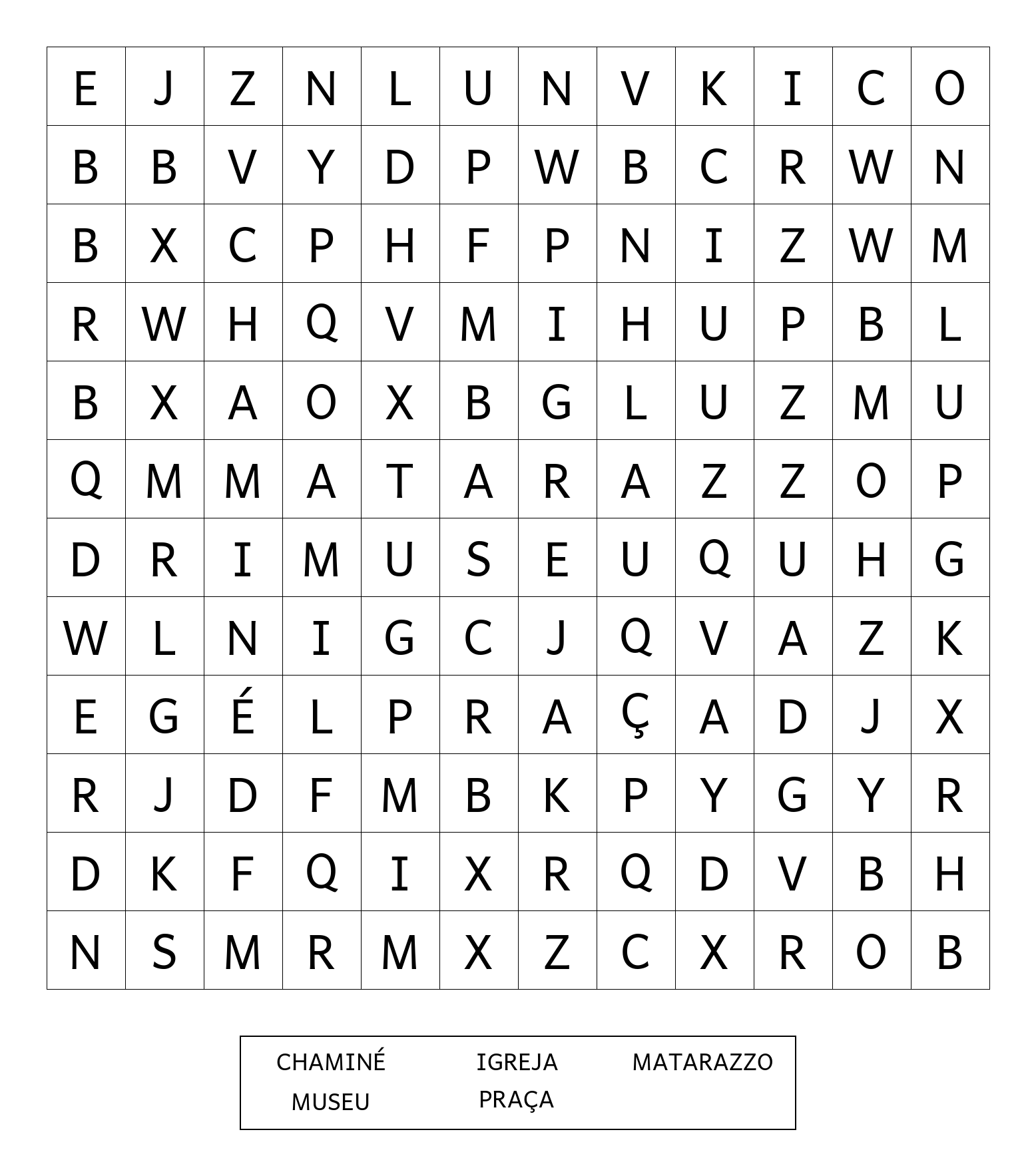 | E | J | Z | N | L | U | N | V | K | I | C | O |
|---|---|---|---|---|---|---|---|---|---|---|---|
| B | B | V | Y | D | P | W | B | C | R | W | N |
| B | X | C | P | H | F | P | N | I | Z | W | M |
| R | W | H | Q | V | M | I | H | U | P | B | L |
| B | X | A | O | X | B | G | L | U | Z | M | U |
| Q | M | M | A | T | A | R | A | Z | Z | O | P |
| D | R | I | M | U | S | E | U | Q | U | H | G |
| W | L | N | I | G | C | J | Q | V | A | Z | K |
| E | G | É | L | P | R | A | Ç | A | D | J | X |
| R | J | D | F | M | B | K | P | Y | G | Y | R |
| D | K | F | Q | I | X | R | Q | D | V | B | H |
| N | S | M | R | M | X | Z | C | X | R | O | B |

CHAMINÉ IGREJA MATARAZZO
MUSEU PRAÇA